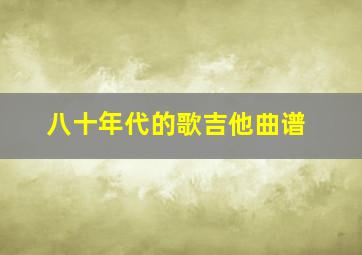 八十年代的歌吉他曲谱